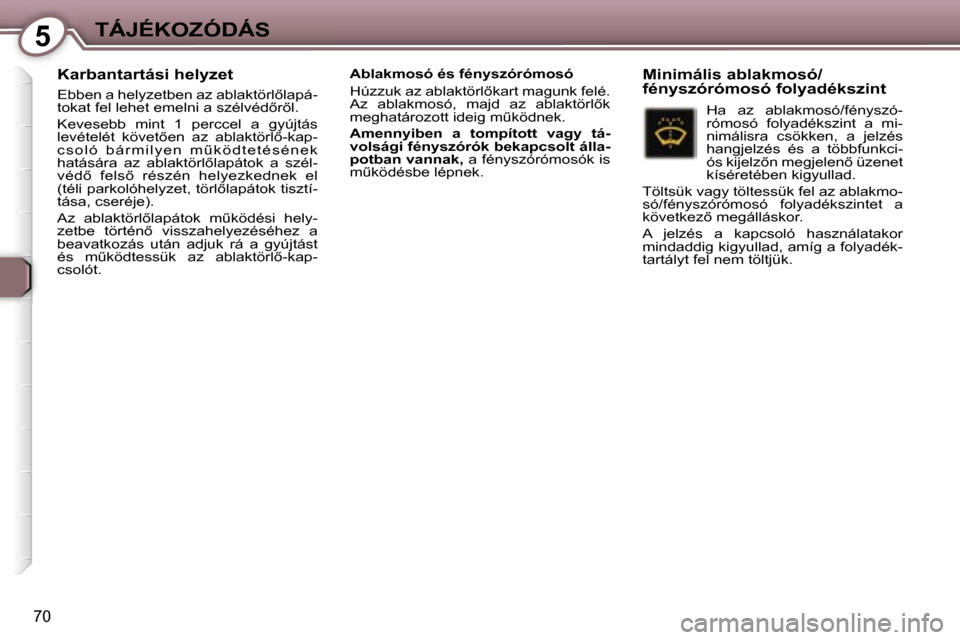 5 TÁJÉKOZÓDÁS

Karbantartási helyzet

Ebben a helyzetben az ablaktörlőlapátokat fel lehet emelni a szélvédőről.

Kevesebb mint 1 perccel a gyújtás levételét követően az ablaktörlő-kapcsoló bármilyen működtetésének hatására az ablaktörlőlapátok a szélvédő felső részén helyezkednek el (téli parkolóhelyzet, törlőlapátok tisztítása, cseréje).

Az ablaktörlőlapátok működési helyzetbe történő visszahelyezéséhez a beavatkozás után adjuk rá a gyújtást és működtessük az ablaktörlő-kapcsolót.

Ablakmosó és fényszórómosó

Húzzuk az ablaktörlőkart magunk felé. Az ablakmosó, majd az ablaktörlők meghatározott ideig működnek.

Amennyiben a tompított vagy távolsági fényszórók bekapcsolt állapotban vannak, a fényszórómosók is működésbe lépnek.

Minimális ablakmosó/ fényszórómosó folyadékszint

Ha az ablakmosó/fényszórómosó folyadékszint a minimálisra csökken, a jelzés hangjelzés és a többfunkciós kijelzőn megjelenő üzenet kíséretében kigyullad.

Töltsük vagy töltessük fel az ablakmosó/fényszórómosó folyadékszintet a következő megálláskor.

A jelzés a kapcsoló használatakor mindaddig kigyullad, amíg a folyadéktartályt fel nem töltjük.

70

carmanualsonline.info